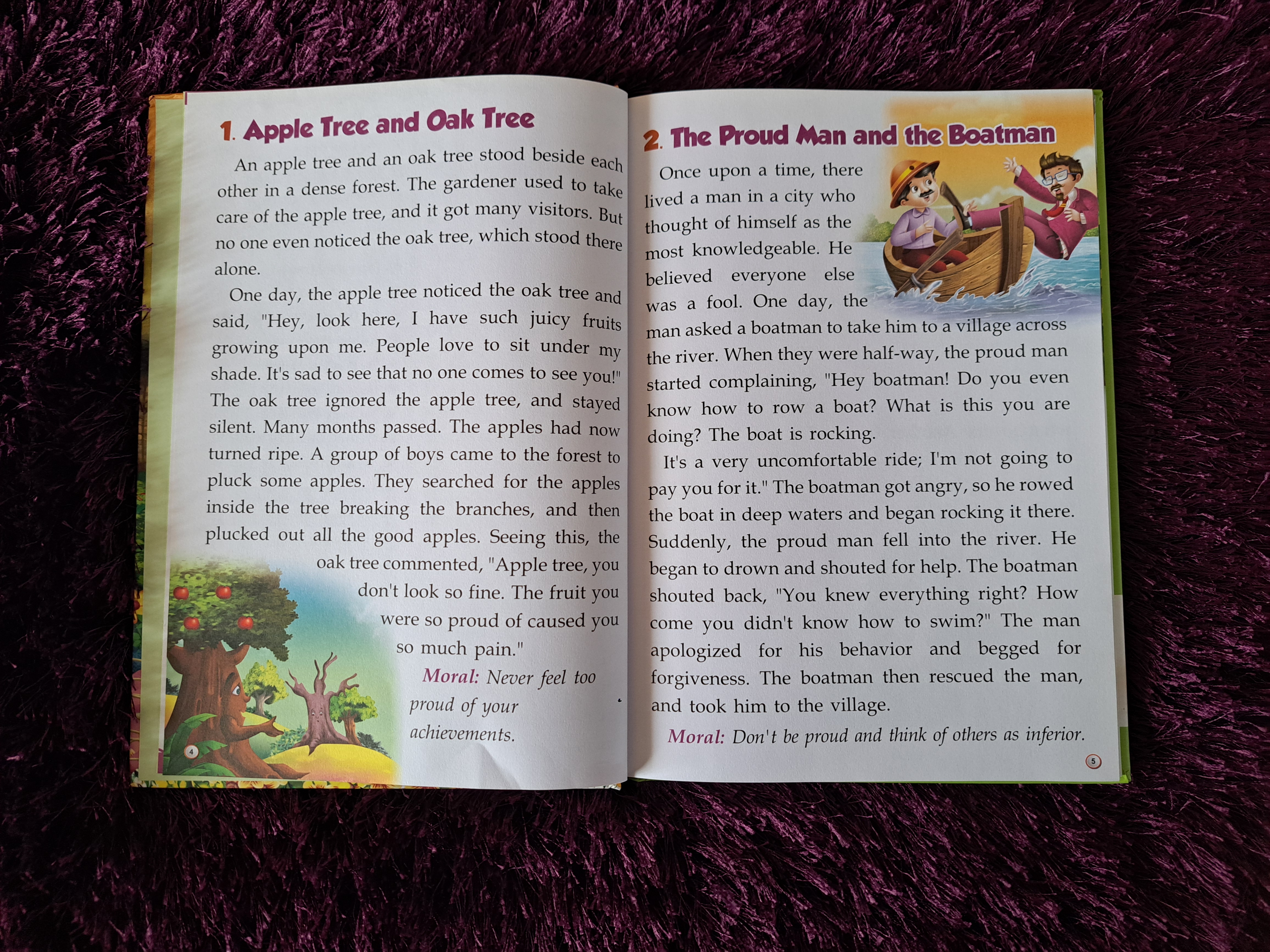 1. Apple Tree and Oak Tree

An apple tree and an oak tree stood beside each other in a dense forest. The gardener used to take care of the apple tree, and it got many visitors. But no one even noticed the oak tree, which stood there alone.

One day, the apple tree noticed the oak tree and said, "Hey, look here, I have such juicy fruits growing upon me. People love to sit under my shade. It's sad to see that no one comes to see you!" The oak tree ignored the apple tree, and stayed silent. Many months passed. The apples had now turned ripe. A group of boys came to the forest to pluck some apples. They searched for the apples inside the tree breaking the branches, and then plucked out all the good apples. Seeing this, the oak tree commented, "Apple tree, you don't look so fine. The fruit you were so proud of caused you so much pain."

Moral: Never feel too proud of your achievements.

4

2. The Proud Man and the Boatman

Once upon a time, there lived a man in a city who thought of himself as the most knowledgeable. He believed everyone else was a fool. One day, the man asked a boatman to take him to a village across the river. When they were half-way, the proud man started complaining, "Hey boatman! Do you even know how to row a boat? What is this you are doing? The boat is rocking.

It's a very uncomfortable ride; I'm not going to pay you for it." The boatman got angry, so he rowed the boat in deep waters and began rocking it there. Suddenly, the proud man fell into the river. He began to drown and shouted for help. The boatman shouted back, "You knew everything right? How come you didn't know how to swim?" The man apologized for his behavior and begged for forgiveness. The boatman then rescued the man, and took him to the village.

Moral: Don't be proud and think of others as inferior.

5